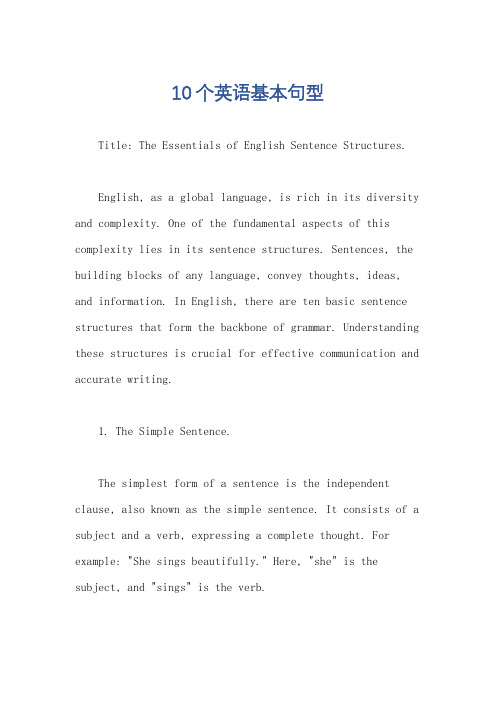 10个英语基本句型

Title: The Essentials of English Sentence Structures.

English, as a global language, is rich in its diversity and complexity. One of the fundamental aspects of this complexity lies in its sentence structures. Sentences, the building blocks of any language, convey thoughts, ideas, and information. In English, there are ten basic sentence structures that form the backbone of grammar. Understanding these structures is crucial for effective communication and accurate writing.

1. The Simple Sentence.

The simplest form of a sentence is the independent clause, also known as the simple sentence. It consists of a subject and a verb, expressing a complete thought. For example: "She sings beautifully." Here, "she" is the subject, and "sings" is the verb.